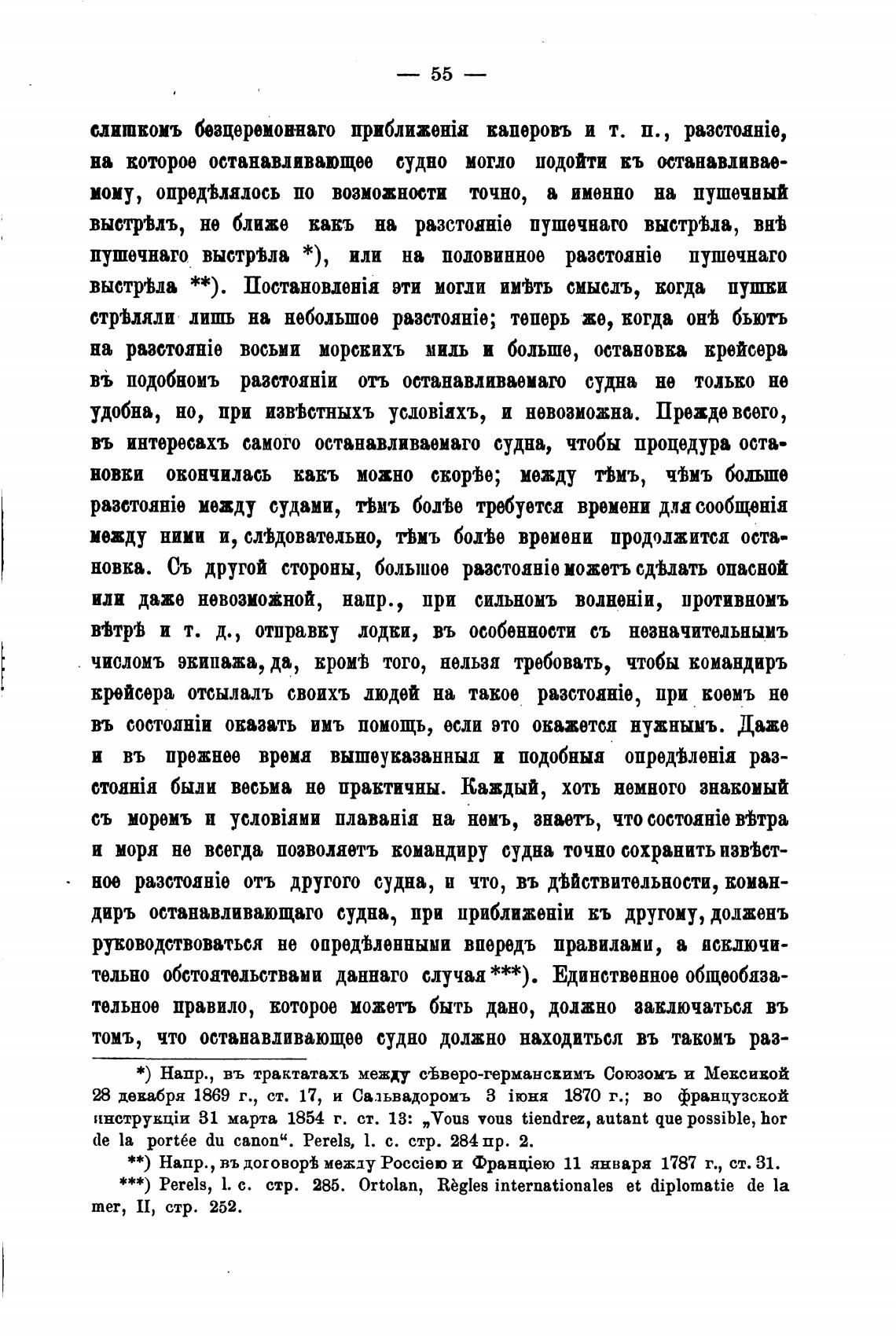 — 55 —

слишкомъ безцеремоннаго приближенія каперовъ и т. п., разстояніе, на которое останавливающее судно могло подойти къ останавливаемому, опредѣлялось по возможности точно, а именно на пушечный выстрѣлъ, не ближе какъ на разстояніе пушечнаго выстрѣла, внѣ пушечнаго выстрѣла *), или на половинное разстояніе пушечнаго выстрѣла **). Постановленія эти могли имѣть смыслъ, когда пушки стрѣляли лишь на небольшое разстояніе; теперь же, когда онѣ бьютъ на разстояніе восьми морскихъ миль и больше, остановка крейсера въ подобномъ разстояніи отъ останавливаемаго судна не только не удобна, но, при извѣстныхъ условіяхъ, и невозможна. Прежде всего, въ интересахъ самого останавливаемаго судна, чтобы процедура остановки окончилась какъ можно скорѣе; между тѣмъ, чѣмъ больше разстояніе между судами, тѣмъ болѣе требуется времени для сообщенія между ними и, слѣдовательно, тѣмъ болѣе времени продолжится остановка. Съ другой стороны, большое разстояніе можетъ сдѣлать опасной или даже невозможной, напр., при сильномъ волненіи, противномъ вѣтрѣ и т. д., отправку лодки, въ особенности съ незначительнымъ числомъ экипажа, да, кромѣ того, нельзя требовать, чтобы командиръ крейсера отсылалъ своихъ людей на такое разстояніе, при коемъ не въ состояніи оказать имъ помощь, если это окажется нужнымъ. Даже и въ прежнее время вышеуказанныя и подобныя опредѣленія разстоянія были весьма не практичны. Каждый, хоть немного знакомый съ моремъ и условіями плаванія на немъ, знаетъ, что состояніе вѣтра и моря не всегда позволяетъ командиру судна точно сохранить извѣстное разстояніе отъ другого судна, и что, въ дѣйствительности, командиръ останавливающаго судна, при приближеніи къ другому, долженъ руководствоваться не опредѣленными впередъ правилами, а исключительно обстоятельствами даннаго случая ***). Единственное общеобязательное правило, которое можетъ быть дано, должно заключаться въ томъ, что останавливающее судно должно находиться въ такомъ раз-

*) Напр., въ трактатахъ между сѣверо-германскимъ Союзомъ и Мексикой 28 декабря 1869 г., ст. 17, и Сальвадоромъ 3 іюня 1870 г.; во французской инструкціи 31 марта 1854 г. ст. 13: „Vous vous tiendrez, autant que possible, hor de la portée du canon“. Perels, l. c. стр. 284 пр. 2.

**) Напр., въ договорѣ между Россіею и Франціею 11 января 1787 г., ст. 31.

***) Perels, l. c. стр. 285. Ortolan, Règles internationales et diplomatie de la mer, II, стр. 252.